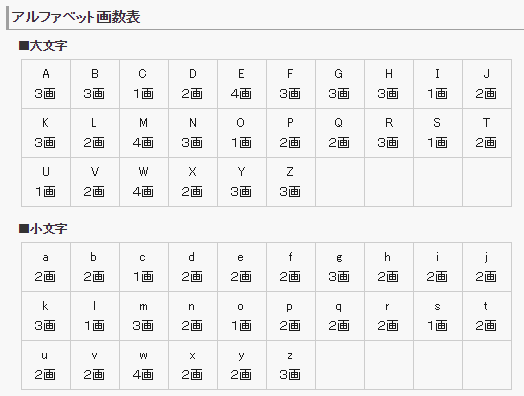 アルファベット画数表

■大文字

| A 3画 | B 3画 | C 1画 | D 2画 | E 4画 | F 3画 | G 3画 | H 3画 | I 1画 | J 2画 |
|---|---|---|---|---|---|---|---|---|---|
| K 3画 | L 2画 | M 4画 | N 3画 | O 1画 | P 2画 | Q 2画 | R 3画 | S 1画 | T 2画 |
| U 1画 | V 2画 | W 4画 | X 2画 | Y 3画 | Z 3画 | | | | |

■小文字

| a 2画 | b 2画 | c 1画 | d 2画 | e 2画 | f 2画 | g 3画 | h 2画 | i 2画 | j 2画 |
|---|---|---|---|---|---|---|---|---|---|
| k 3画 | l 1画 | m 3画 | n 2画 | o 1画 | p 2画 | q 2画 | r 2画 | s 1画 | t 2画 |
| u 2画 | v 2画 | w 4画 | x 2画 | y 2画 | z 3画 | | | | |